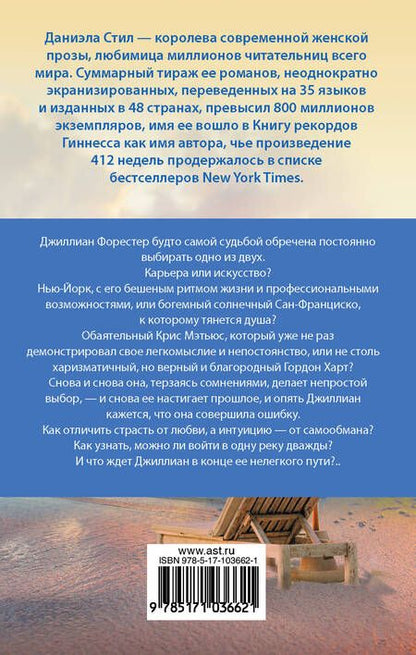 Даниэла Стил — королева современной женской прозы, любимица миллионов читательниц всего мира. Суммарный тираж ее романов, неоднократно экранизированных, переведенных на 35 языков и изданных в 48 странах, превысил 800 миллионов экземпляров, имя ее вошло в Книгу рекордов Гиннесса как имя автора, чье произведение 412 недель продержалось в списке бестселлеров New York Times.

Джиллиан Форестер будто самой судьбой обречена постоянно выбирать одно из двух.
Карьера или искусство?
Нью-Йорк, с его бешеным ритмом жизни и профессиональными возможностями, или богемный солнечный Сан-Франциско, к которому тянется душа?
Обаятельный Крис Мэтьюс, который уже не раз демонстрировал свое легкомыслие и непостоянство, или не столь харизматичный, но верный и благородный Гордон Харт?
Снова и снова она, терзаясь сомнениями, делает непростой выбор, — и снова ее настигает прошлое, и опять Джиллиан кажется, что она совершила ошибку.
Как отличить страсть от любви, а интуицию — от самообмана?
Как узнать, можно ли войти в одну реку дважды?
И что ждет Джиллиан в конце ее нелегкого пути?..

www.ast.ru
ISBN 978-5-17-103662-1
9 785171 036621